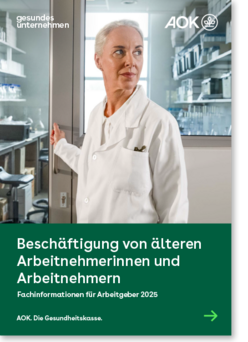 gesundes
unternehmen

AOK

Beschäftigung von älteren Arbeitnehmerinnen und Arbeitnehmern

Fachinformationen für Arbeitgeber 2025

AOK. Die Gesundheitskasse.